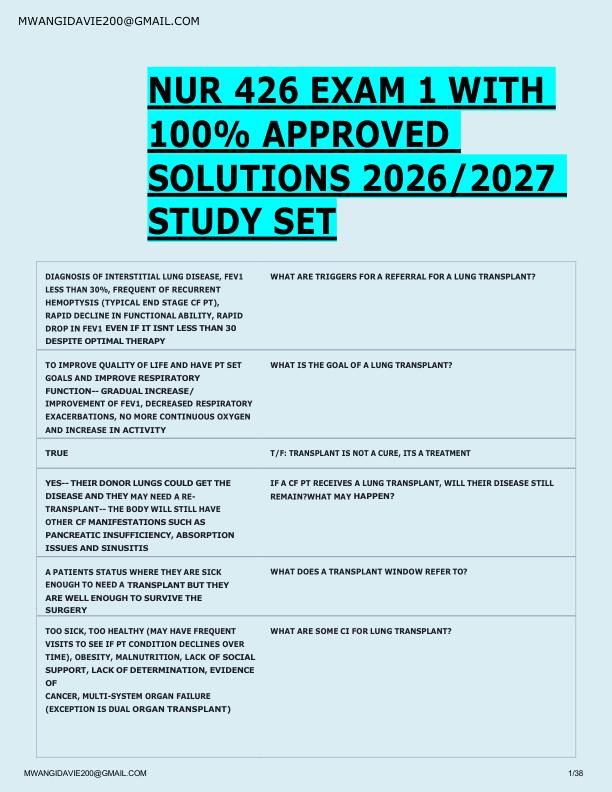 MWANGIDAVIE200@GMAIL.COM

NUR 426 EXAM 1 WITH 100% APPROVED SOLUTIONS 2026/2027 STUDY SET

| | |
|---|---|
| DIAGNOSIS OF INTERSTITIAL LUNG DISEASE, FEV1 LESS THAN 30%, FREQUENT OF RECURRENT HEMOPTYSIS (TYPICAL END STAGE CF PT), RAPID DECLINE IN FUNCTIONAL ABILITY, RAPID DROP IN FEV1 EVEN IF IT ISNT LESS THAN 30 DESPITE OPTIMAL THERAPY | WHAT ARE TRIGGERS FOR A REFERRAL FOR A LUNG TRANSPLANT? |
| TO IMPROVE QUALITY OF LIFE AND HAVE PT SET GOALS AND IMPROVE RESPIRATORY FUNCTION-- GRADUAL INCREASE/ IMPROVEMENT OF FEV1, DECREASED RESPIRATORY EXACERBATIONS, NO MORE CONTINUOUS OXYGEN AND INCREASE IN ACTIVITY | WHAT IS THE GOAL OF A LUNG TRANSPLANT? |
| TRUE | T/F: TRANSPLANT IS NOT A CURE, ITS A TREATMENT |
| YES-- THEIR DONOR LUNGS COULD GET THE DISEASE AND THEY MAY NEED A RE-TRANSPLANT-- THE BODY WILL STILL HAVE OTHER CF MANIFESTATIONS SUCH AS PANCREATIC INSUFFICIENCY, ABSORPTION ISSUES AND SINUSITIS | IF A CF PT RECEIVES A LUNG TRANSPLANT, WILL THEIR DISEASE STILL REMAIN?WHAT MAY HAPPEN? |
| A PATIENTS STATUS WHERE THEY ARE SICK ENOUGH TO NEED A TRANSPLANT BUT THEY ARE WELL ENOUGH TO SURVIVE THE SURGERY | WHAT DOES A TRANSPLANT WINDOW REFER TO? |
| TOO SICK, TOO HEALTHY (MAY HAVE FREQUENT VISITS TO SEE IF PT CONDITION DECLINES OVER TIME), OBESITY, MALNUTRITION, LACK OF SOCIAL SUPPORT, LACK OF DETERMINATION, EVIDENCE OF CANCER, MULTI-SYSTEM ORGAN FAILURE (EXCEPTION IS DUAL ORGAN TRANSPLANT) | WHAT ARE SOME CI FOR LUNG TRANSPLANT? |

MWANGIDAVIE200@GMAIL.COM 1/38